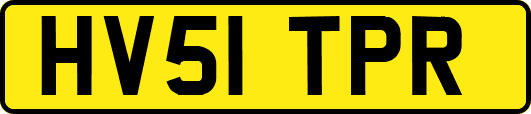 HV51 TPR